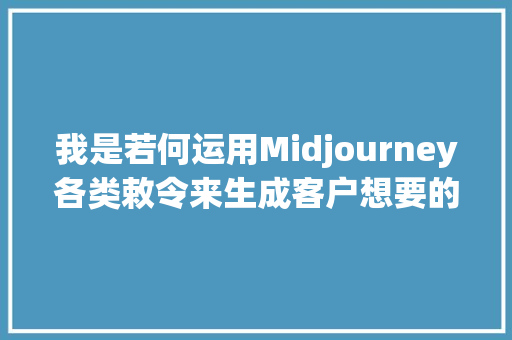 我是若何运用Midjourney各类敕令来生成客户想要的